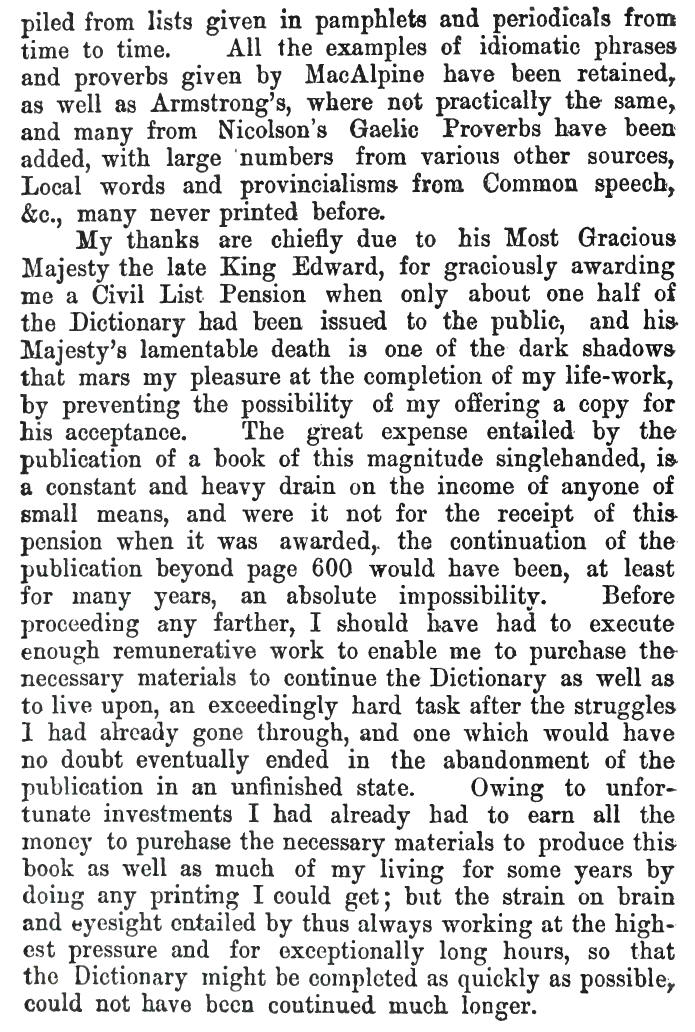 piled from lists given in pamphlets and periodicals from time to time. All the examples of idiomatic phrases and proverbs given by MacAlpine have been retained, as well as Armstrong's, where not practically the same, and many from Nicolson's Gaelic Proverbs have been added, with large numbers from various other sources, Local words and provincialisms from Common speech, &c., many never printed before.

My thanks are chiefly due to his Most Gracious Majesty the late King Edward, for graciously awarding me a Civil List Pension when only about one half of the Dictionary had been issued to the public, and his Majesty's lamentable death is one of the dark shadows that mars my pleasure at the completion of my life-work, by preventing the possibility of my offering a copy for his acceptance. The great expense entailed by the publication of a book of this magnitude singlehanded, is a constant and heavy drain on the income of anyone of small means, and were it not for the receipt of this pension when it was awarded, the continuation of the publication beyond page 600 would have been, at least for many years, an absolute impossibility. Before proceeding any farther, I should have had to execute enough remunerative work to enable me to purchase the necessary materials to continue the Dictionary as well as to live upon, an exceedingly hard task after the struggles I had already gone through, and one which would have no doubt eventually ended in the abandonment of the publication in an unfinished state. Owing to unfortunate investments I had already had to earn all the money to purchase the necessary materials to produce this book as well as much of my living for some years by doing any printing I could get; but the strain on brain and eyesight entailed by thus always working at the highest pressure and for exceptionally long hours, so that the Dictionary might be completed as quickly as possible, could not have been coutinued much longer.